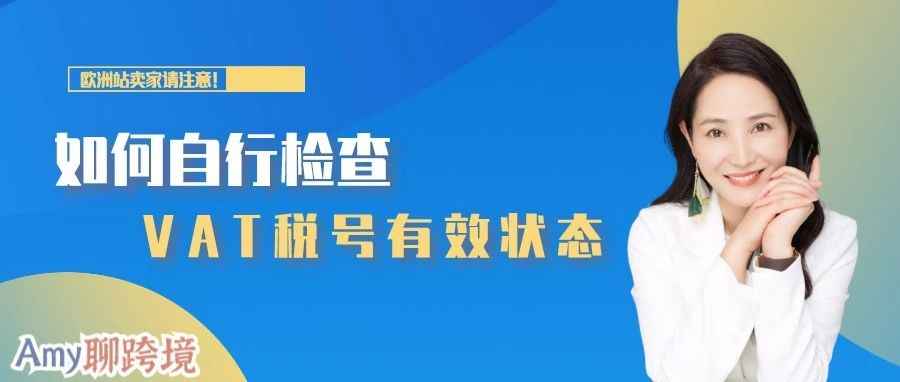 欧洲站卖家请注意!

如何自行检查

VAT税号有效状态

Amy聊跨境